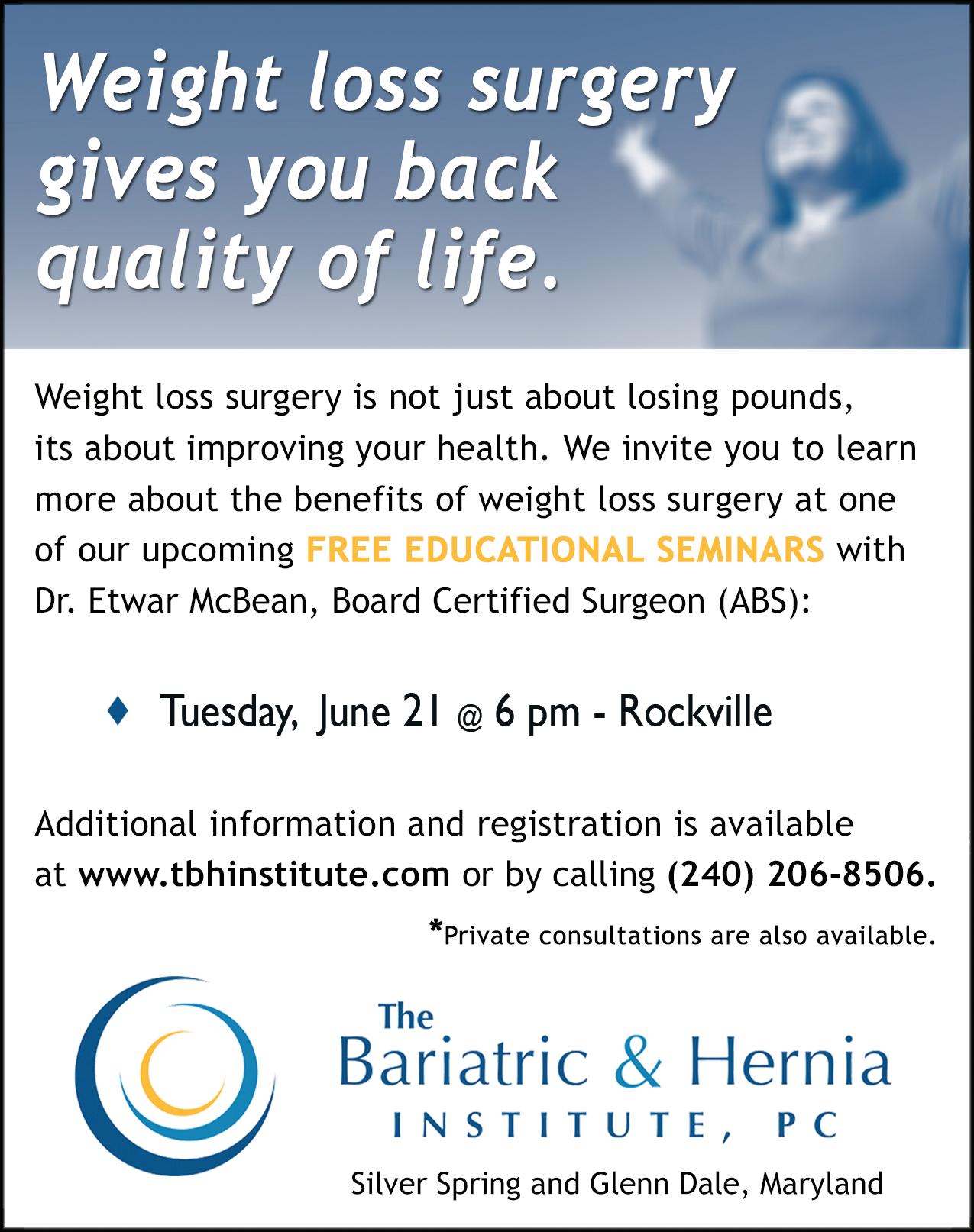 Weight loss surgery gives you back quality of life.

Weight loss surgery is not just about losing pounds, its about improving your health. We invite you to learn more about the benefits of weight loss surgery at one of our upcoming FREE EDUCATIONAL SEMINARS with Dr. Etwar McBean, Board Certified Surgeon (ABS):

♦ Tuesday, June 21 @ 6 pm - Rockville

Additional information and registration is available at www.tbhinstitute.com or by calling (240) 206-8506.

*Private consultations are also available.

The
Bariatric & Hernia
INSTITUTE, PC

Silver Spring and Glenn Dale, Maryland